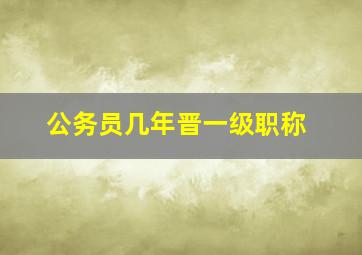 公务员几年晋一级职称